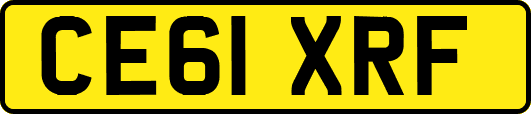 CE61 XRF